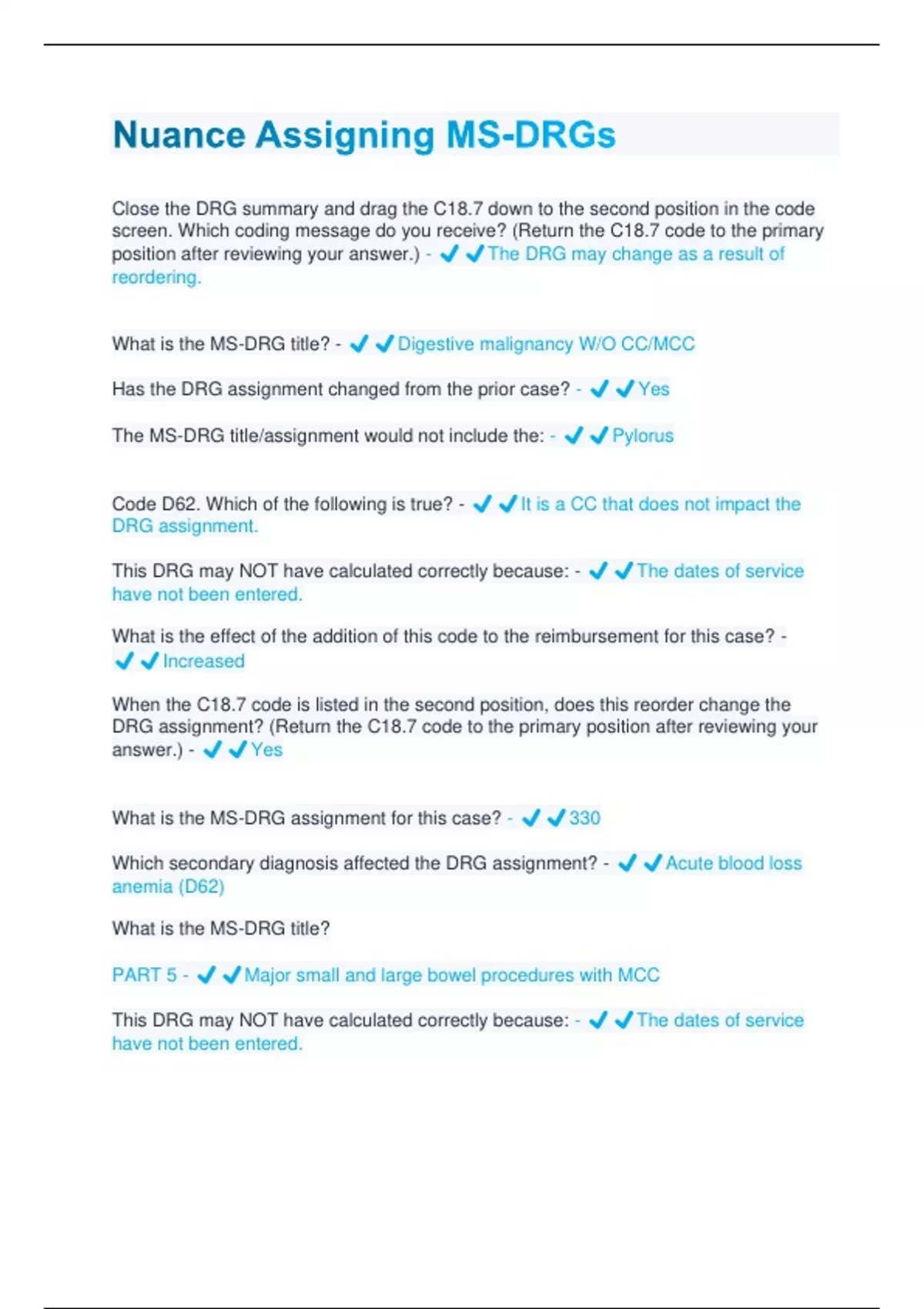 Nuance Assigning MS-DRGs

Close the DRG summary and drag the C18.7 down to the second position in the code screen. Which coding message do you receive? (Return the C18.7 code to the primary position after reviewing your answer.) - ✔✔The DRG may change as a result of reordering.

What is the MS-DRG title? - ✔✔Digestive malignancy W/O CC/MCC

Has the DRG assignment changed from the prior case? - ✔✔Yes

The MS-DRG title/assignment would not include the: - ✔✔Pylorus

Code D62. Which of the following is true? - ✔✔It is a CC that does not impact the DRG assignment.

This DRG may NOT have calculated correctly because: - ✔✔The dates of service have not been entered.

What is the effect of the addition of this code to the reimbursement for this case? - ✔✔Increased

When the C18.7 code is listed in the second position, does this reorder change the DRG assignment? (Return the C18.7 code to the primary position after reviewing your answer.) - ✔✔Yes

What is the MS-DRG assignment for this case? - ✔✔330

Which secondary diagnosis affected the DRG assignment? - ✔✔Acute blood loss anemia (D62)

What is the MS-DRG title?

PART 5 - ✔✔Major small and large bowel procedures with MCC

This DRG may NOT have calculated correctly because: - ✔✔The dates of service have not been entered.